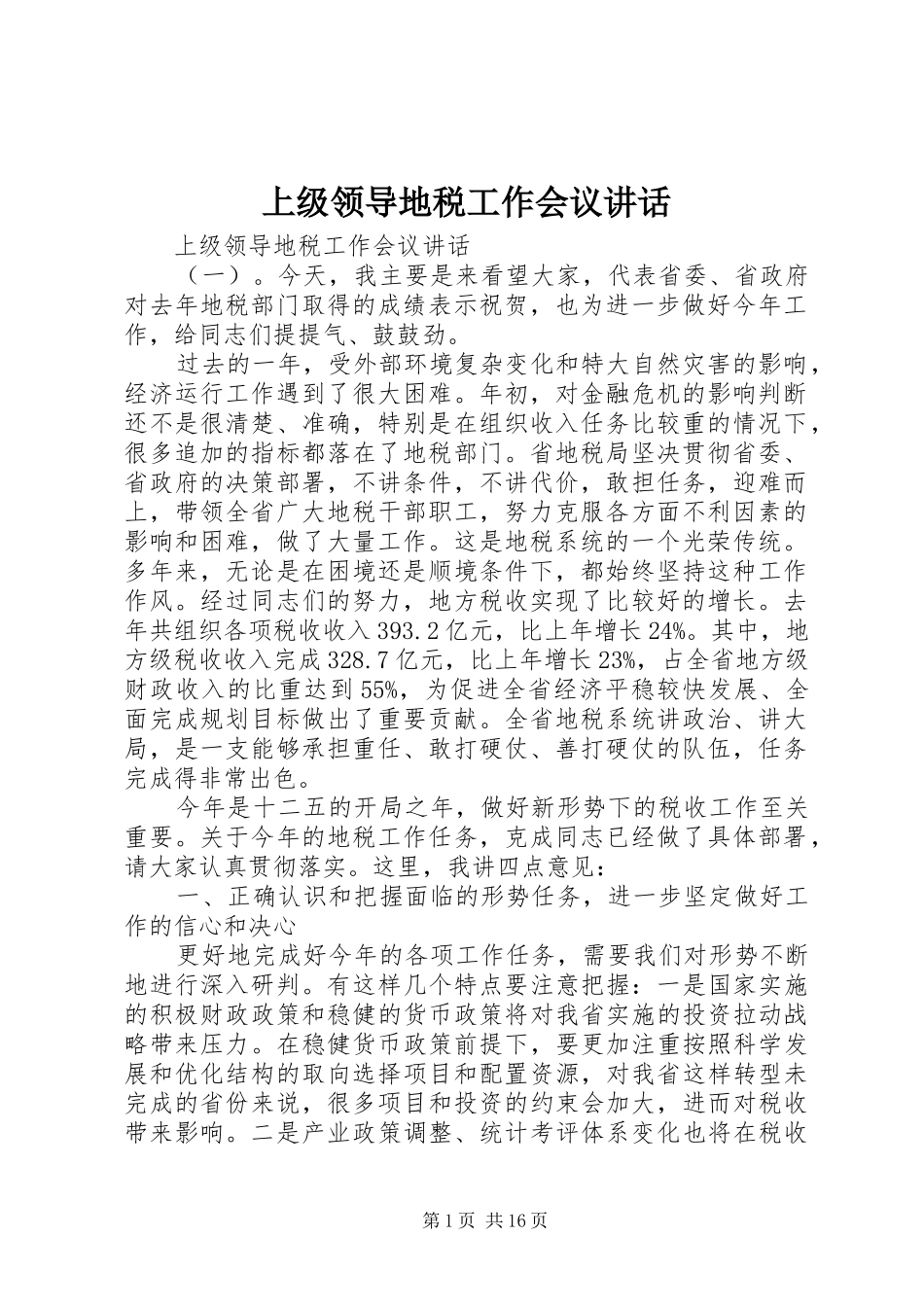 上级领导地税工作会议讲话

上级领导地税工作会议讲话

（一）。今天，我主要是来看望大家，代表省委、省政府对去年地税部门取得的成绩表示祝贺，也为进一步做好今年工作，给同志们提提气、鼓鼓劲。

过去的一年，受外部环境复杂变化和特大自然灾害的影响，经济运行工作遇到了很大困难。年初，对金融危机的影响判断还不是很清楚、准确，特别是在组织收入任务比较重的情况下，很多追加的指标都落在了地税部门。省地税局坚决贯彻省委、省政府的决策部署，不讲条件，不讲代价，敢担任务，迎难而上，带领全省广大地税干部职工，努力克服各方面不利因素的影响和困难，做了大量工作。这是地税系统的一个光荣传统。多年来，无论是在困境还是顺境条件下，都始终坚持这种工作作风。经过同志们的努力，地方税收实现了比较好的增长。去年共组织各项税收收入393.2亿元，比上年增长24%。其中，地方级税收收入完成328.7亿元，比上年增长23%，占全省地方级财政收入的比重达到55%，为促进全省经济平稳较快发展、全面完成规划目标做出了重要贡献。全省地税系统讲政治、讲大局，是一支能够承担重任、敢打硬仗、善打硬仗的队伍，任务完成得非常出色。

今年是十二五的开局之年，做好新形势下的税收工作至关重要。关于今年的地税工作任务，克成同志已经做了具体部署，请大家认真贯彻落实。这里，我讲四点意见：

一、正确认识和把握面临的形势任务，进一步坚定做好工作的信心和决心

更好地完成好今年的各项工作任务，需要我们对形势不断地进行深入研判。有这样几个特点要注意把握：一是国家实施的积极财政政策和稳健的货币政策将对我省实施的投资拉动战略带来压力。在稳健货币政策前提下，要更加注重按照科学发展和优化结构的取向选择项目和配置资源，对我省这样转型未完成的省份来说，很多项目和投资的约束会加大，进而对税收带来影响。二是产业政策调整、统计考评体系变化也将在税收

第1页 共16页